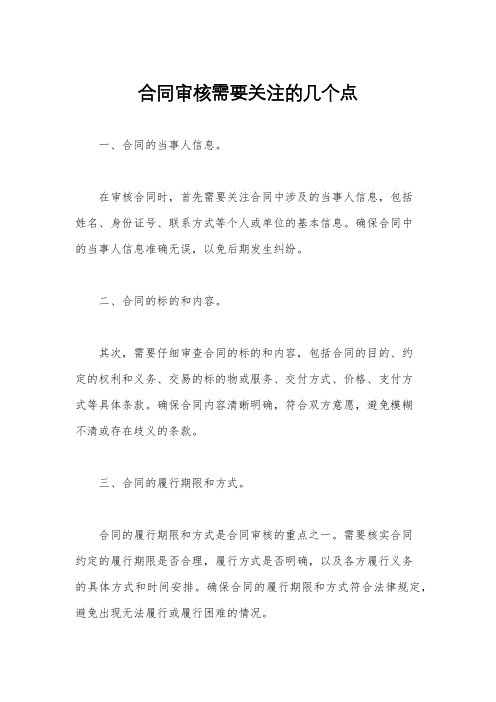 合同审核需要关注的几个点

一、合同的当事人信息。

在审核合同时，首先需要关注合同中涉及的当事人信息，包括姓名、身份证号、联系方式等个人或单位的基本信息。确保合同中的当事人信息准确无误，以免后期发生纠纷。

二、合同的标的和内容。

其次，需要仔细审查合同的标的和内容，包括合同的目的、约定的权利和义务、交易的标的物或服务、交付方式、价格、支付方式等具体条款。确保合同内容清晰明确，符合双方意愿，避免模糊不清或存在歧义的条款。

三、合同的履行期限和方式。

合同的履行期限和方式是合同审核的重点之一。需要核实合同约定的履行期限是否合理，履行方式是否明确，以及各方履行义务的具体方式和时间安排。确保合同的履行期限和方式符合法律规定，避免出现无法履行或履行困难的情况。